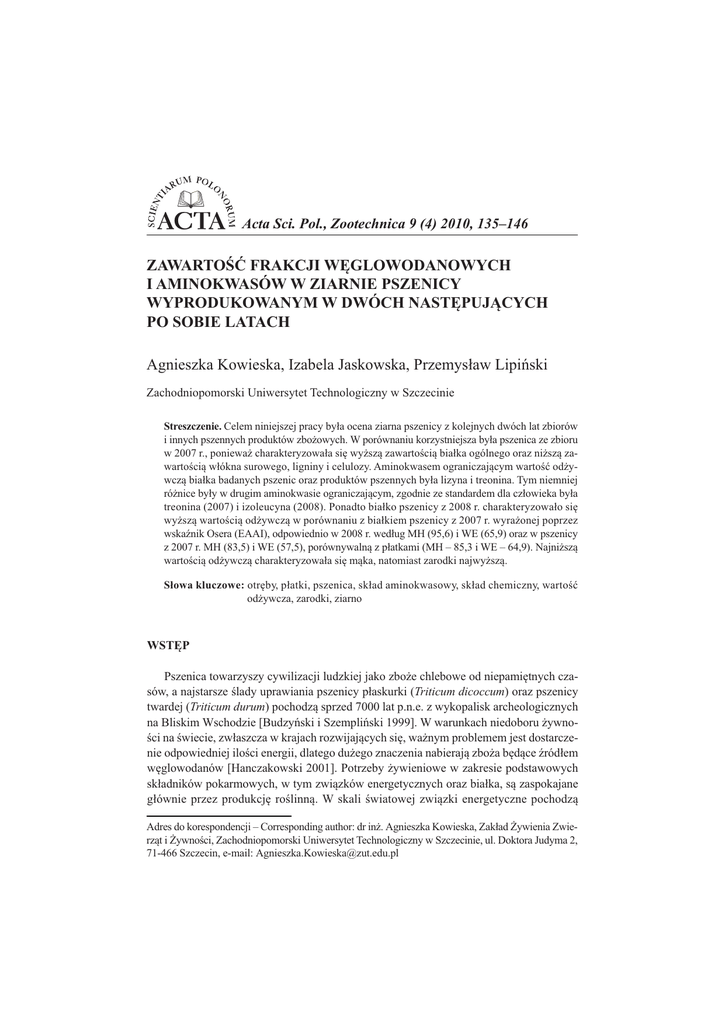 SCIENTIARUM POLONORUM
ACTA Acta Sci. Pol., Zootechnica 9 (4) 2010, 135–146

ZAWARTOŚĆ FRAKCJI WĘGLOWODANOWYCH I AMINOKWASÓW W ZIARNIE PSZENICY WYPRODUKOWANYM W DWÓCH NASTĘPUJĄCYCH PO SOBIE LATACH

Agnieszka Kowieska, Izabela Jaskowska, Przemysław Lipiński

Zachodniopomorski Uniwersytet Technologiczny w Szczecinie

Streszczenie. Celem niniejszej pracy była ocena ziarna pszenicy z kolejnych dwóch lat zbiorów i innych pszennych produktów zbożowych. W porównaniu korzystniejsza była pszenica ze zbioru w 2007 r., ponieważ charakteryzowała się wyższą zawartością białka ogólnego oraz niższą zawartością włókna surowego, ligniny i celulozy. Aminokwasem ograniczającym wartość odżywczą białka badanych pszenic oraz produktów pszennych była lizyna i treonina. Tym niemniej różnice były w drugim aminokwasie ograniczającym, zgodnie ze standardem dla człowieka była treonina (2007) i izoleucyna (2008). Ponadto białko pszenicy z 2008 r. charakteryzowało się wyższą wartością odżywczą w porównaniu z białkiem pszenicy z 2007 r. wyrażonej poprzez wskaźnik Osera (EAAI), odpowiednio w 2008 r. według MH (95,6) i WE (65,9) oraz w pszenicy z 2007 r. MH (83,5) i WE (57,5), porównywalną z płatkami (MH – 85,3 i WE – 64,9). Najniższą wartością odżywczą charakteryzowała się mąka, natomiast zarodki najwyższą.

Słowa kluczowe: otręby, płatki, pszenica, skład aminokwasowy, skład chemiczny, wartość odżywcza, zarodki, ziarno

WSTĘP

Pszenica towarzyszy cywilizacji ludzkiej jako zboże chlebowe od niepamiętnych czasów, a najstarsze ślady uprawiania pszenicy płaskurki (Triticum dicoccum) oraz pszenicy twardej (Triticum durum) pochodzą sprzed 7000 lat p.n.e. z wykopalisk archeologicznych na Bliskim Wschodzie [Budzyński i Szempliński 1999]. W warunkach niedoboru żywności na świecie, zwłaszcza w krajach rozwijających się, ważnym problemem jest dostarczenie odpowiedniej ilości energii, dlatego dużego znaczenia nabierają zboża będące źródłem węglowodanów [Hanczakowski 2001]. Potrzeby żywieniowe w zakresie podstawowych składników pokarmowych, w tym związków energetycznych oraz białka, są zaspokajane głównie przez produkcję roślinną. W skali światowej związki energetyczne pochodzą

Adres do korespondencji – Corresponding author: dr inż. Agnieszka Kowieska, Zakład Żywienia Zwierząt i Żywności, Zachodniopomorski Uniwersytet Technologiczny w Szczecinie, ul. Doktora Judyma 2, 71-466 Szczecin, e-mail: Agnieszka.Kowieska@zut.edu.pl